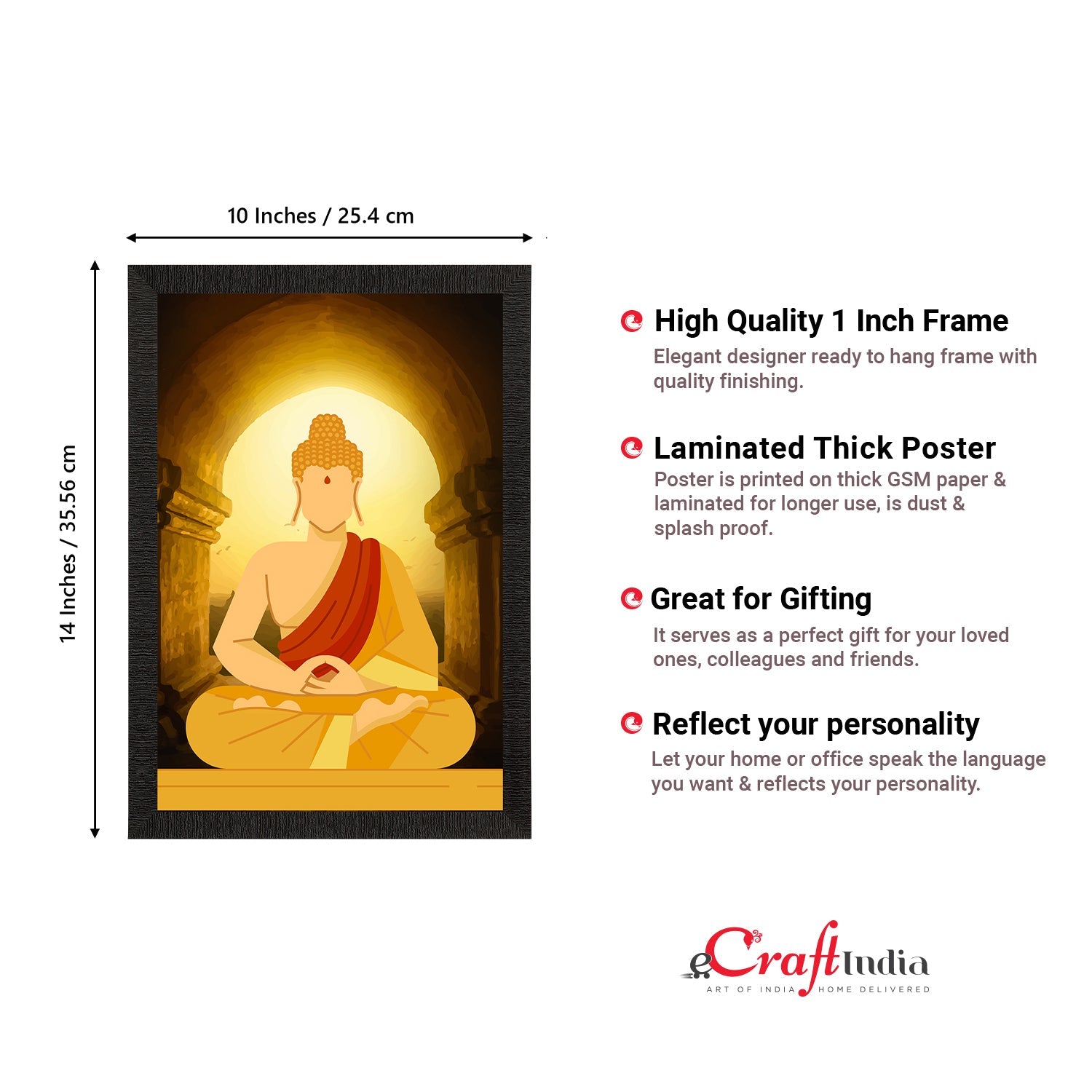 10 Inches / 25.4 cm

14 Inches / 35.56 cm

High Quality 1 Inch Frame

Elegant designer ready to hang frame with quality finishing.

Laminated Thick Poster

Poster is printed on thick GSM paper & laminated for longer use, is dust & splash proof.

Great for Gifting

It serves as a perfect gift for your loved ones, colleagues and friends.

Reflect your personality

Let your home or office speak the language you want & reflects your personality.

eCraftIndia
ART OF INDIA HOME DELIVERED